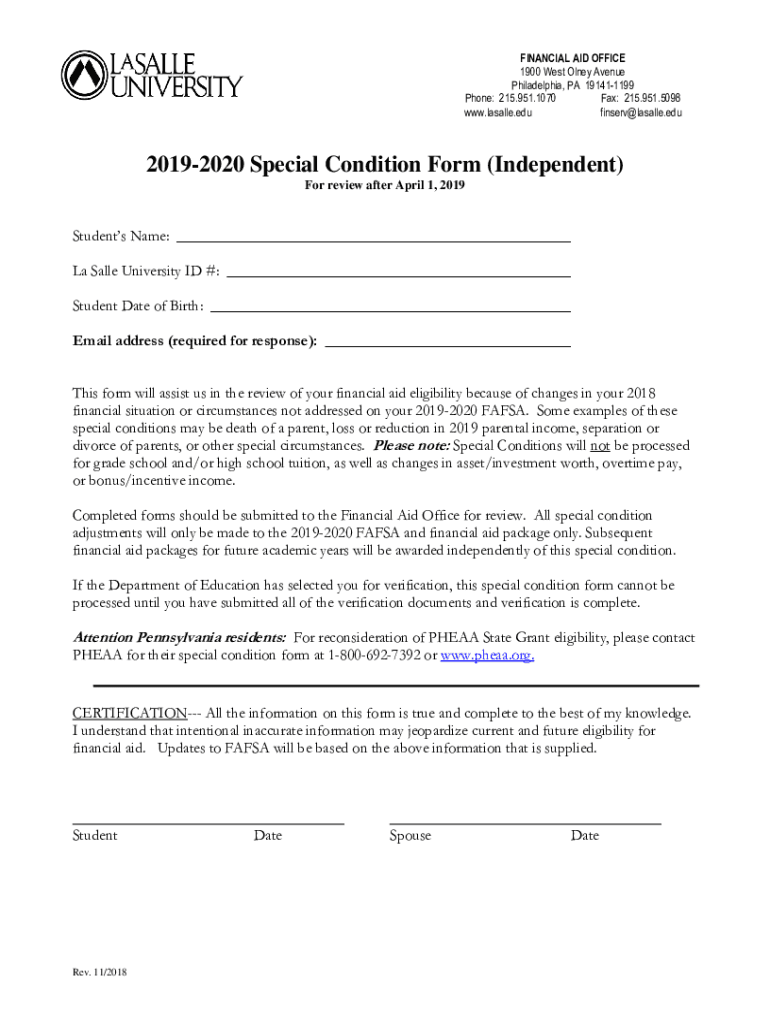 LASALLE UNIVERSITY

FINANCIAL AID OFFICE
1900 West Olney Avenue
Philadelphia, PA 19141-1199
Phone: 215.951.1070 Fax: 215.951.5098
www.lasalle.edu finserv@lasalle.edu

2019-2020 Special Condition Form (Independent)
For review after April 1, 2019

Student's Name:

La Salle University ID #:

Student Date of Birth:

Email address (required for response):

This form will assist us in the review of your financial aid eligibility because of changes in your 2018 financial situation or circumstances not addressed on your 2019-2020 FAFSA. Some examples of these special conditions may be death of a parent, loss or reduction in 2019 parental income, separation or divorce of parents, or other special circumstances. Please note: Special Conditions will not be processed for grade school and/or high school tuition, as well as changes in asset/investment worth, overtime pay, or bonus/incentive income.

Completed forms should be submitted to the Financial Aid Office for review. All special condition adjustments will only be made to the 2019-2020 FAFSA and financial aid package only. Subsequent financial aid packages for future academic years will be awarded independently of this special condition.

If the Department of Education has selected you for verification, this special condition form cannot be processed until you have submitted all of the verification documents and verification is complete.

Attention Pennsylvania residents: For reconsideration of PHEAA State Grant eligibility, please contact PHEAA for their special condition form at 1-800-692-7392 or www.pheaa.org.

CERTIFICATION--- All the information on this form is true and complete to the best of my knowledge. I understand that intentional inaccurate information may jeopardize current and future eligibility for financial aid. Updates to FAFSA will be based on the above information that is supplied.

Student Date Spouse Date

Rev. 11/2018